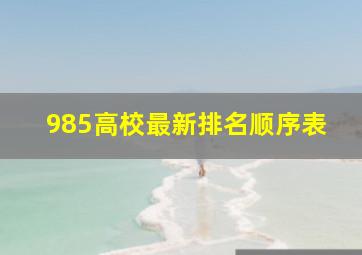 985高校最新排名顺序表